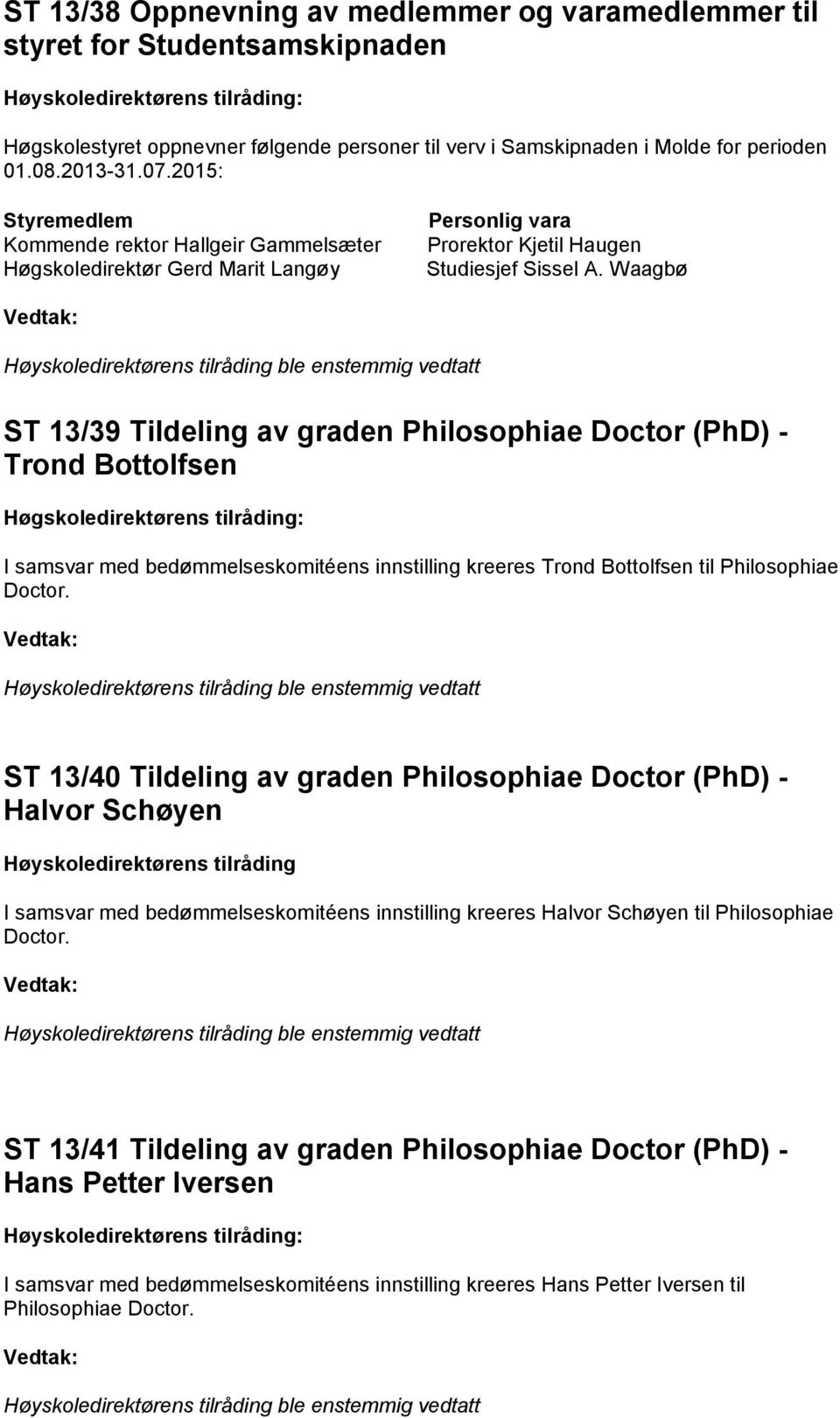 ST 13/38 Oppnevning av medlemmer og varamedlemmer til styret for Studentsamskipnaden

Høyskoledirektørens tilråding:

Høgskolestyret oppnevner følgende personer til verv i Samskipnaden i Molde for perioden 01.08.2013-31.07.2015:

| Styremedlem | Personlig vara |
|---|---|
| Kommende rektor Hallgeir Gammelsæter | Prorektor Kjetil Haugen |
| Høgskoledirektør Gerd Marit Langøy | Studiesjef Sissel A. Waagbø |

Vedtak:

Høyskoledirektørens tilråding ble enstemmig vedtatt

ST 13/39 Tildeling av graden Philosophiae Doctor (PhD) - Trond Bottolfsen

Høgskoledirektørens tilråding:

I samsvar med bedømmelseskomitéens innstilling kreeres Trond Bottolfsen til Philosophiae Doctor.

Vedtak:

Høyskoledirektørens tilråding ble enstemmig vedtatt

ST 13/40 Tildeling av graden Philosophiae Doctor (PhD) - Halvor Schøyen

Høyskoledirektørens tilråding

I samsvar med bedømmelseskomitéens innstilling kreeres Halvor Schøyen til Philosophiae Doctor.

Vedtak:

Høyskoledirektørens tilråding ble enstemmig vedtatt

ST 13/41 Tildeling av graden Philosophiae Doctor (PhD) - Hans Petter Iversen

Høyskoledirektørens tilråding:

I samsvar med bedømmelseskomitéens innstilling kreeres Hans Petter Iversen til Philosophiae Doctor.

Vedtak:

Høyskoledirektørens tilråding ble enstemmig vedtatt